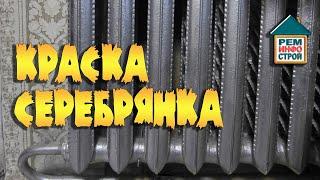 КРАСКА СЕРЕБРЯНКА

РЕМ
ИНФО
СТРОЙ